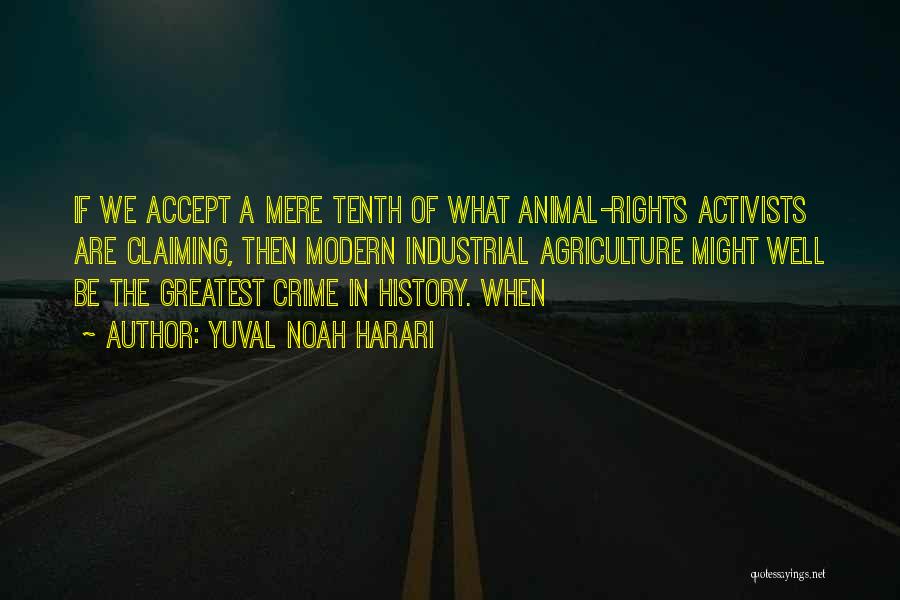 IF WE ACCEPT A MERE TENTH OF WHAT ANIMAL-RIGHTS ACTIVISTS ARE CLAIMING, THEN MODERN INDUSTRIAL AGRICULTURE MIGHT WELL BE THE GREATEST CRIME IN HISTORY. WHEN

~ AUTHOR: YUVAL NOAH HARARI

quotessayings.net